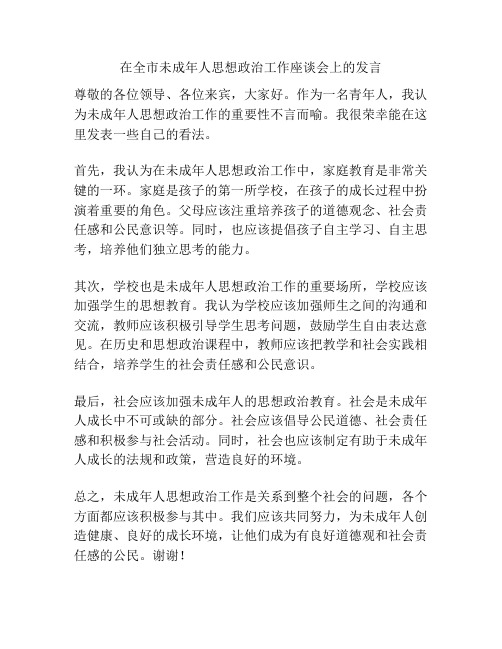 在全市未成年人思想政治工作座谈会上的发言

尊敬的各位领导、各位来宾，大家好。作为一名青年人，我认为未成年人思想政治工作的重要性不言而喻。我很荣幸能在这里发表一些自己的看法。

首先，我认为在未成年人思想政治工作中，家庭教育是非常关键的一环。家庭是孩子的第一所学校，在孩子的成长过程中扮演着重要的角色。父母应该注重培养孩子的道德观念、社会责任感和公民意识等。同时，也应该提倡孩子自主学习、自主思考，培养他们独立思考的能力。

其次，学校也是未成年人思想政治工作的重要场所，学校应该加强学生的思想教育。我认为学校应该加强师生之间的沟通和交流，教师应该积极引导学生思考问题，鼓励学生自由表达意见。在历史和思想政治课程中，教师应该把教学和社会实践相结合，培养学生的社会责任感和公民意识。

最后，社会应该加强未成年人的思想政治教育。社会是未成年人成长中不可或缺的部分。社会应该倡导公民道德、社会责任感和积极参与社会活动。同时，社会也应该制定有助于未成年人成长的法规和政策，营造良好的环境。

总之，未成年人思想政治工作是关系到整个社会的问题，各个方面都应该积极参与其中。我们应该共同努力，为未成年人创造健康、良好的成长环境，让他们成为有良好道德观和社会责任感的公民。谢谢！